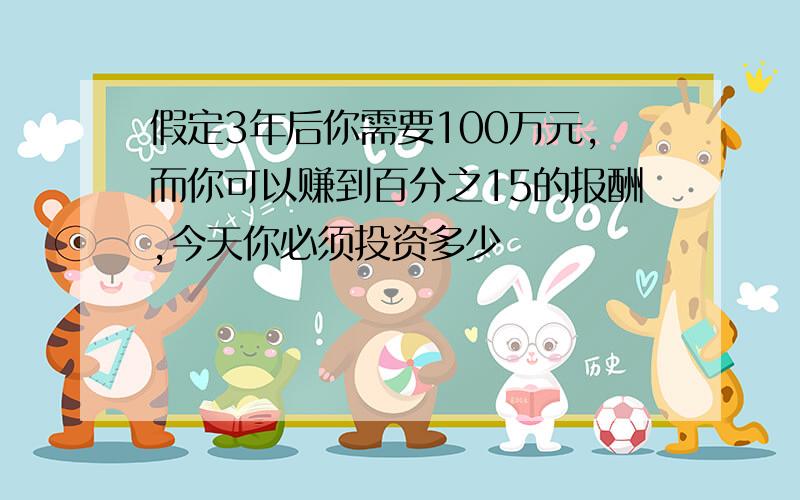 假定3年后你需要100万元,而你可以赚到百分之15的报酬,今天你必须投资多少

历史